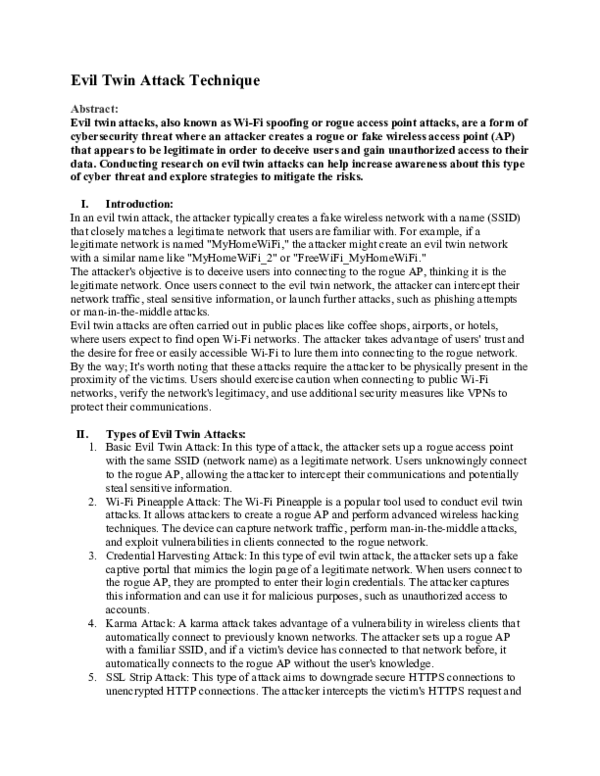 Evil Twin Attack Technique

Abstract:
Evil twin attacks, also known as Wi-Fi spoofing or rogue access point attacks, are a form of cybersecurity threat where an attacker creates a rogue or fake wireless access point (AP) that appears to be legitimate in order to deceive users and gain unauthorized access to their data. Conducting research on evil twin attacks can help increase awareness about this type of cyber threat and explore strategies to mitigate the risks.

I. Introduction:
In an evil twin attack, the attacker typically creates a fake wireless network with a name (SSID) that closely matches a legitimate network that users are familiar with. For example, if a legitimate network is named "MyHomeWiFi," the attacker might create an evil twin network with a similar name like "MyHomeWiFi_2" or "FreeWiFi_MyHomeWiFi."
The attacker's objective is to deceive users into connecting to the rogue AP, thinking it is the legitimate network. Once users connect to the evil twin network, the attacker can intercept their network traffic, steal sensitive information, or launch further attacks, such as phishing attempts or man-in-the-middle attacks.
Evil twin attacks are often carried out in public places like coffee shops, airports, or hotels, where users expect to find open Wi-Fi networks. The attacker takes advantage of users' trust and the desire for free or easily accessible Wi-Fi to lure them into connecting to the rogue network.
By the way; It's worth noting that these attacks require the attacker to be physically present in the proximity of the victims. Users should exercise caution when connecting to public Wi-Fi networks, verify the network's legitimacy, and use additional security measures like VPNs to protect their communications.

II. Types of Evil Twin Attacks:
1. Basic Evil Twin Attack: In this type of attack, the attacker sets up a rogue access point with the same SSID (network name) as a legitimate network. Users unknowingly connect to the rogue AP, allowing the attacker to intercept their communications and potentially steal sensitive information.
2. Wi-Fi Pineapple Attack: The Wi-Fi Pineapple is a popular tool used to conduct evil twin attacks. It allows attackers to create a rogue AP and perform advanced wireless hacking techniques. The device can capture network traffic, perform man-in-the-middle attacks, and exploit vulnerabilities in clients connected to the rogue network.
3. Credential Harvesting Attack: In this type of evil twin attack, the attacker sets up a fake captive portal that mimics the login page of a legitimate network. When users connect to the rogue AP, they are prompted to enter their login credentials. The attacker captures this information and can use it for malicious purposes, such as unauthorized access to accounts.
4. Karma Attack: A karma attack takes advantage of a vulnerability in wireless clients that automatically connect to previously known networks. The attacker sets up a rogue AP with a familiar SSID, and if a victim's device has connected to that network before, it automatically connects to the rogue AP without the user's knowledge.
5. SSL Strip Attack: This type of attack aims to downgrade secure HTTPS connections to unencrypted HTTP connections. The attacker intercepts the victim's HTTPS request and